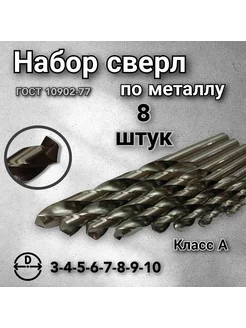 Набор сверл

ГОСТ 10902-77

по металлу

8

штук

Класс А

D

3-4-5-6-7-8-9-10